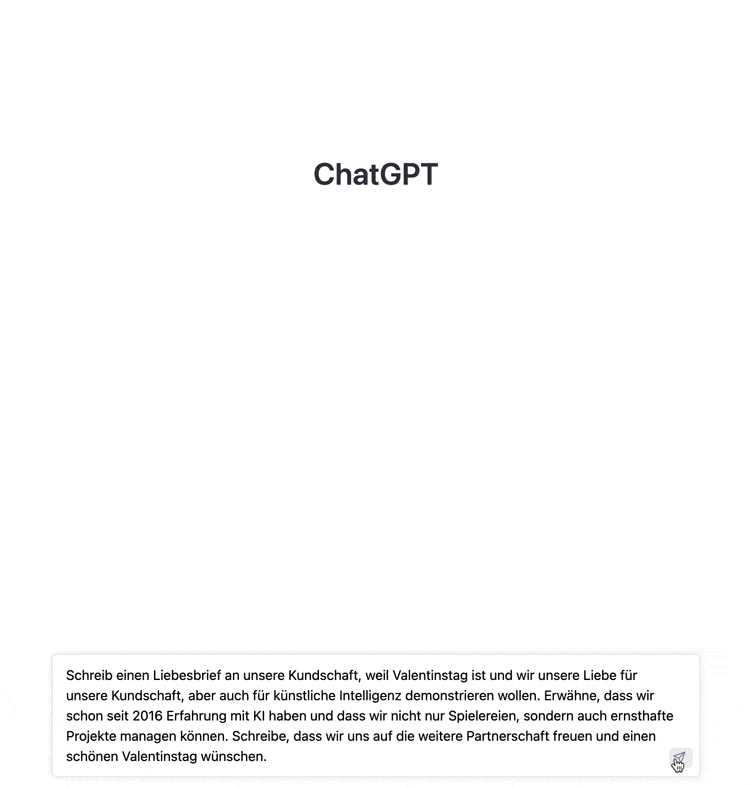 ChatGPT

Schreib einen Liebesbrief an unsere Kundschaft, weil Valentinstag ist und wir unsere Liebe für unsere Kundschaft, aber auch für künstliche Intelligenz demonstrieren wollen. Erwähne, dass wir schon seit 2016 Erfahrung mit KI haben und dass wir nicht nur Spielereien, sondern auch ernsthafte Projekte managen können. Schreibe, dass wir uns auf die weitere Partnerschaft freuen und einen schönen Valentinstag wünschen.